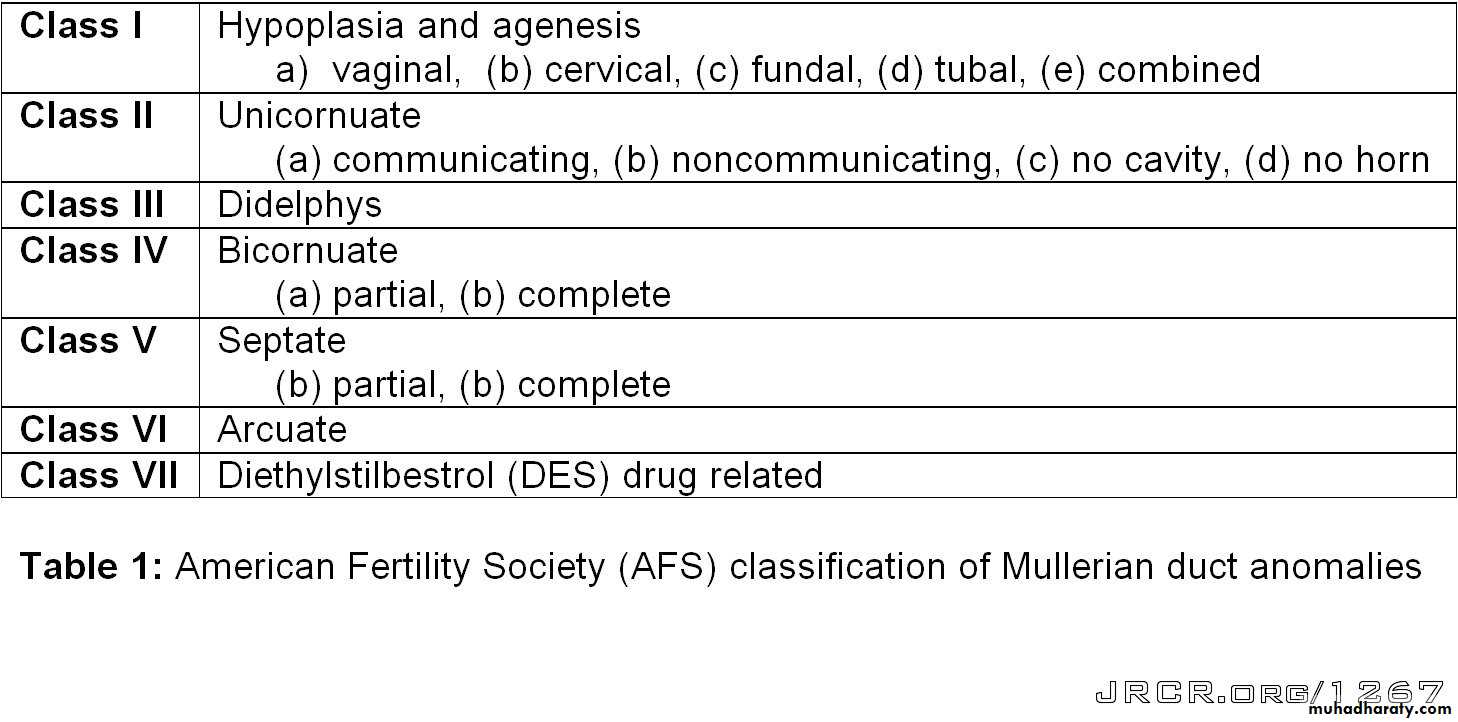 | Class I | Hypoplasia and agenesis a) vaginal, (b) cervical, (c) fundal, (d) tubal, (e) combined |
|---|---|
| Class II | Unicornuate (a) communicating, (b) noncommunicating, (c) no cavity, (d) no horn |
| Class III | Didelphys |
| Class IV | Bicornuate (a) partial, (b) complete |
| Class V | Septate (b) partial, (b) complete |
| Class VI | Arcuate |
| Class VII | Diethylstilbestrol (DES) drug related |

Table 1: American Fertility Society (AFS) classification of Mullerian duct anomalies

JRCR.ORG/1267

muhadharaty.com